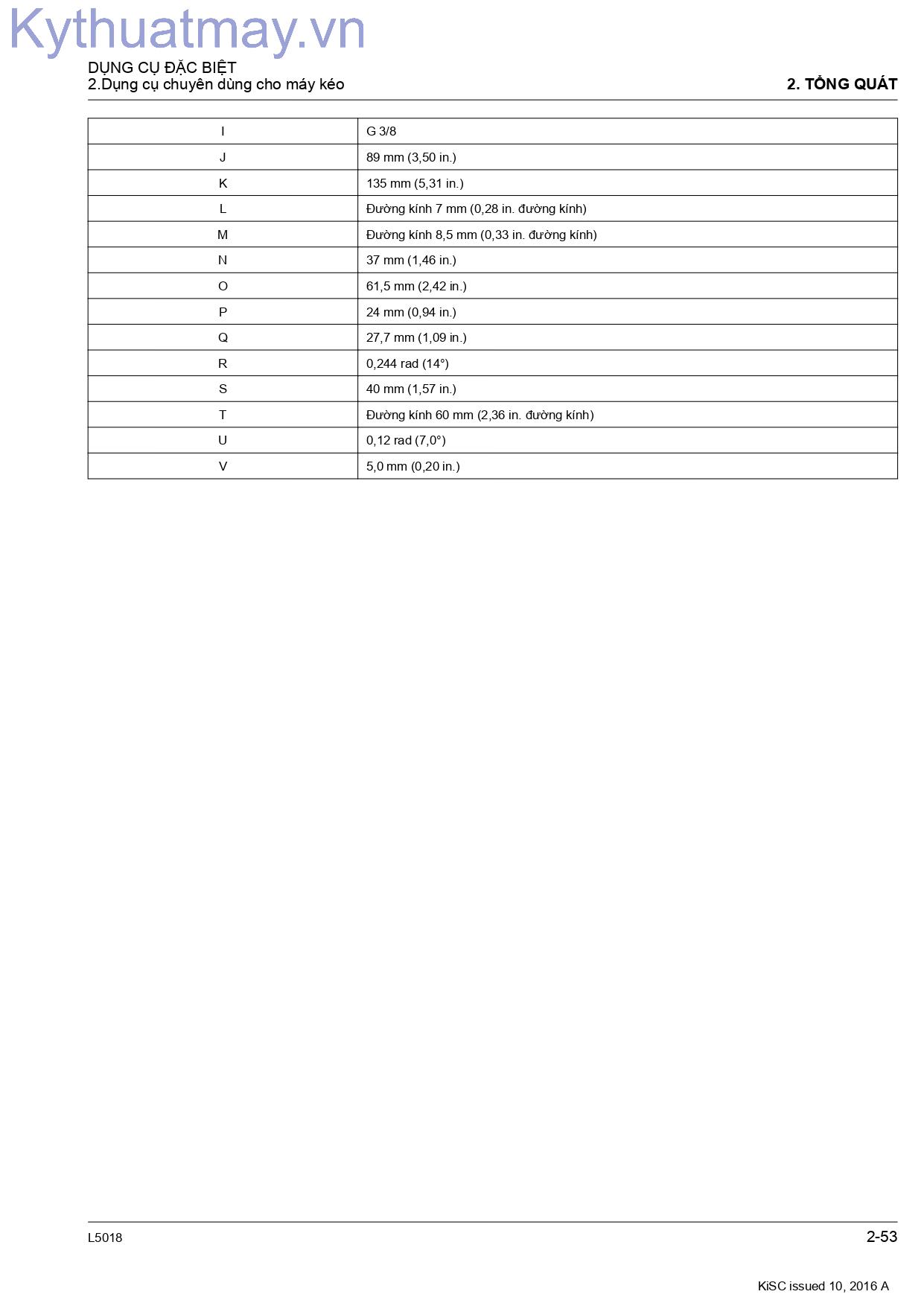 DỤNG CỤ ĐẶC BIỆT
2.Dụng cụ chuyên dùng cho máy kéo

2. TỔNG QUÁT

| I | G 3/8 |
|---|---|
| J | 89 mm (3,50 in.) |
| K | 135 mm (5,31 in.) |
| L | Đường kính 7 mm (0,28 in. đường kính) |
| M | Đường kính 8,5 mm (0,33 in. đường kính) |
| N | 37 mm (1,46 in.) |
| O | 61,5 mm (2,42 in.) |
| P | 24 mm (0,94 in.) |
| Q | 27,7 mm (1,09 in.) |
| R | 0,244 rad (14°) |
| S | 40 mm (1,57 in.) |
| T | Đường kính 60 mm (2,36 in. đường kính) |
| U | 0,12 rad (7,0°) |
| V | 5,0 mm (0,20 in.) |

L5018

2-53

KiSC issued 10, 2016 A

Kythuatmay.vn